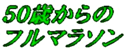 50歳からの
フルマラソン